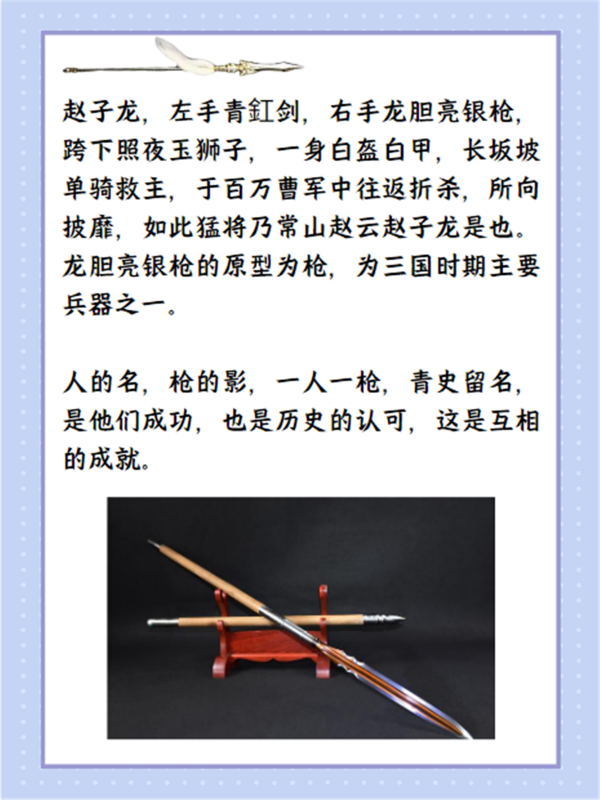 赵子龙，左手青釭剑，右手龙胆亮银枪，跨下照夜玉狮子，一身白盔白甲，长坂坡单骑救主，于百万曹军中往返折杀，所向披靡，如此猛将乃常山赵云赵子龙是也。龙胆亮银枪的原型为枪，为三国时期主要兵器之一。

人的名，枪的影，一人一枪，青史留名，是他们成功，也是历史的认可，这是互相的成就。